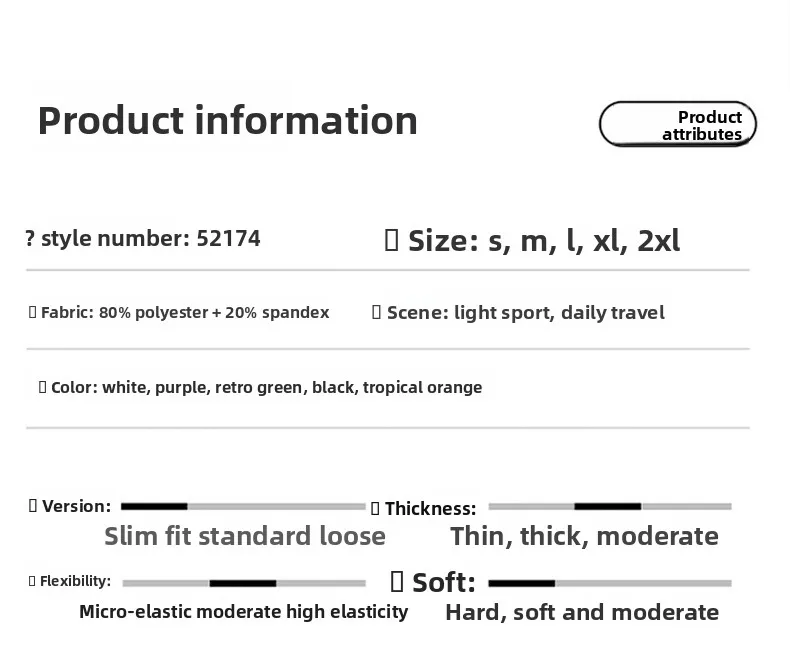 Product information

Product attributes

? style number: 52174

▯ Size: s, m, l, xl, 2xl

▯ Fabric: 80% polyester + 20% spandex

▯ Scene: light sport, daily travel

▯ Color: white, purple, retro green, black, tropical orange

▯ Version:

Slim fit standard loose

▯ Thickness:

Thin, thick, moderate

▯ Flexibility:

Micro-elastic moderate high elasticity

▯ Soft:

Hard, soft and moderate